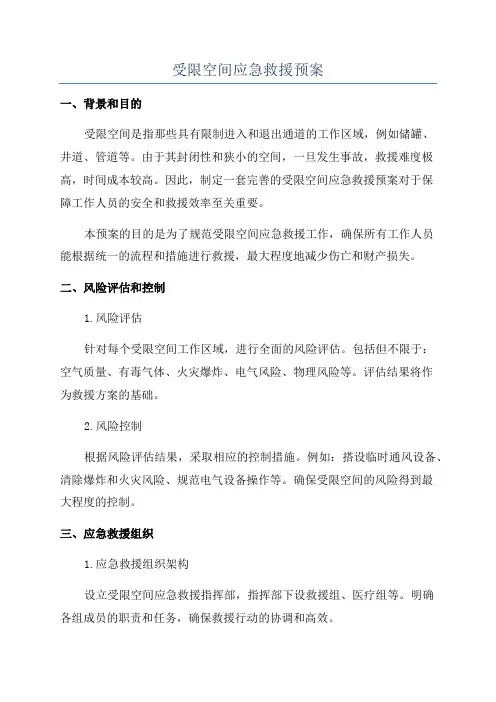 受限空间应急救援预案

一、背景和目的

受限空间是指那些具有限制进入和退出通道的工作区域，例如储罐、井道、管道等。由于其封闭性和狭小的空间，一旦发生事故，救援难度极高，时间成本较高。因此，制定一套完善的受限空间应急救援预案对于保障工作人员的安全和救援效率至关重要。

本预案的目的是为了规范受限空间应急救援工作，确保所有工作人员能根据统一的流程和措施进行救援，最大程度地减少伤亡和财产损失。

二、风险评估和控制

1.风险评估

针对每个受限空间工作区域，进行全面的风险评估。包括但不限于：空气质量、有毒气体、火灾爆炸、电气风险、物理风险等。评估结果将作为救援方案的基础。

2.风险控制

根据风险评估结果，采取相应的控制措施。例如：搭设临时通风设备、清除爆炸和火灾风险、规范电气设备操作等。确保受限空间的风险得到最大程度的控制。

三、应急救援组织

1.应急救援组织架构

设立受限空间应急救援指挥部，指挥部下设救援组、医疗组等。明确各组成员的职责和任务，确保救援行动的协调和高效。